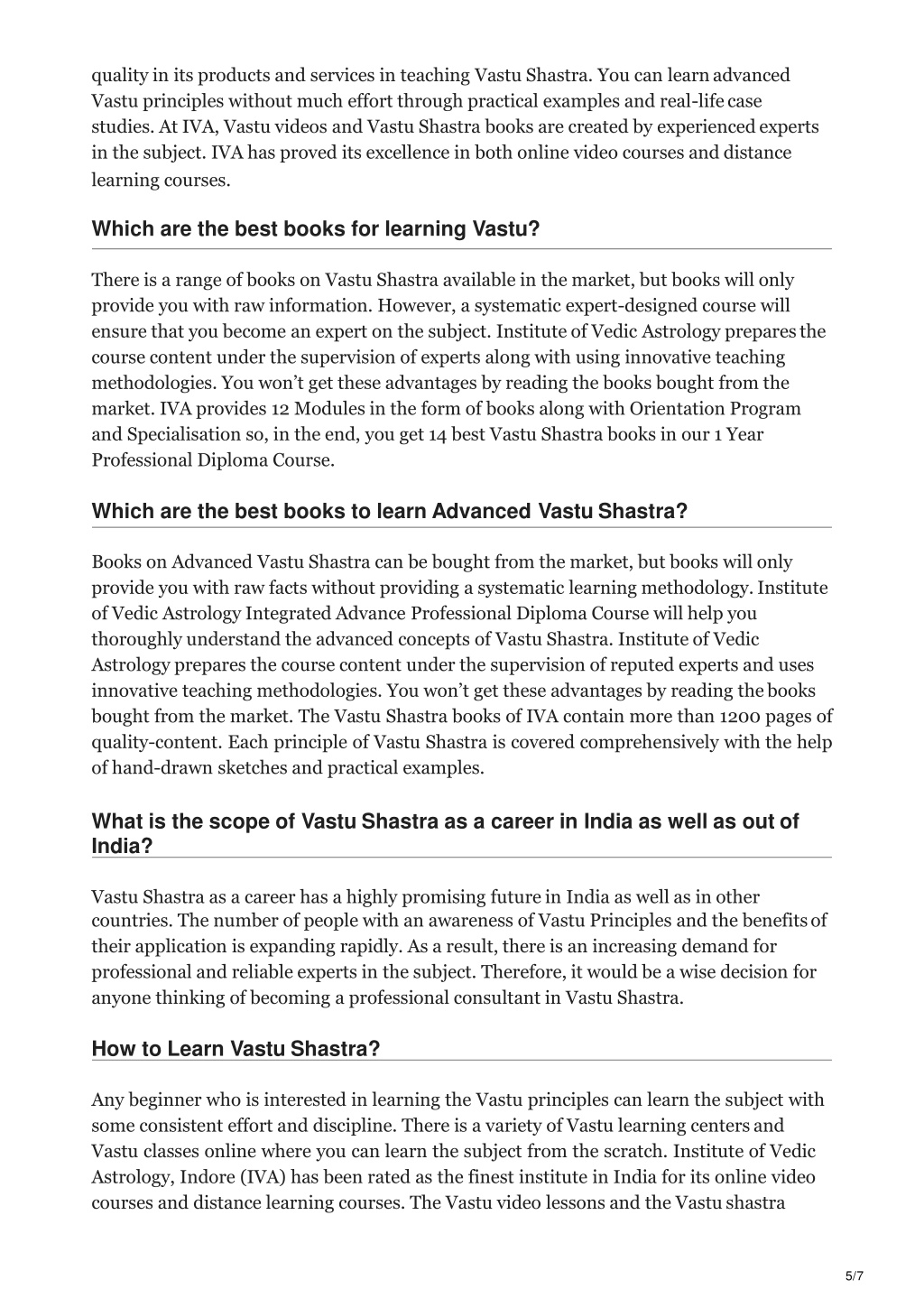 quality in its products and services in teaching Vastu Shastra. You can learn advanced Vastu principles without much effort through practical examples and real-life case studies. At IVA, Vastu videos and Vastu Shastra books are created by experienced experts in the subject. IVA has proved its excellence in both online video courses and distance learning courses.

Which are the best books for learning Vastu?

There is a range of books on Vastu Shastra available in the market, but books will only provide you with raw information. However, a systematic expert-designed course will ensure that you become an expert on the subject. Institute of Vedic Astrology prepares the course content under the supervision of experts along with using innovative teaching methodologies. You won't get these advantages by reading the books bought from the market. IVA provides 12 Modules in the form of books along with Orientation Program and Specialisation so, in the end, you get 14 best Vastu Shastra books in our 1 Year Professional Diploma Course.

Which are the best books to learn Advanced Vastu Shastra?

Books on Advanced Vastu Shastra can be bought from the market, but books will only provide you with raw facts without providing a systematic learning methodology. Institute of Vedic Astrology Integrated Advance Professional Diploma Course will help you thoroughly understand the advanced concepts of Vastu Shastra. Institute of Vedic Astrology prepares the course content under the supervision of reputed experts and uses innovative teaching methodologies. You won't get these advantages by reading the books bought from the market. The Vastu Shastra books of IVA contain more than 1200 pages of quality-content. Each principle of Vastu Shastra is covered comprehensively with the help of hand-drawn sketches and practical examples.

What is the scope of Vastu Shastra as a career in India as well as out of India?

Vastu Shastra as a career has a highly promising future in India as well as in other countries. The number of people with an awareness of Vastu Principles and the benefits of their application is expanding rapidly. As a result, there is an increasing demand for professional and reliable experts in the subject. Therefore, it would be a wise decision for anyone thinking of becoming a professional consultant in Vastu Shastra.

How to Learn Vastu Shastra?

Any beginner who is interested in learning the Vastu principles can learn the subject with some consistent effort and discipline. There is a variety of Vastu learning centers and Vastu classes online where you can learn the subject from the scratch. Institute of Vedic Astrology, Indore (IVA) has been rated as the finest institute in India for its online video courses and distance learning courses. The Vastu video lessons and the Vastu shastra

5/7